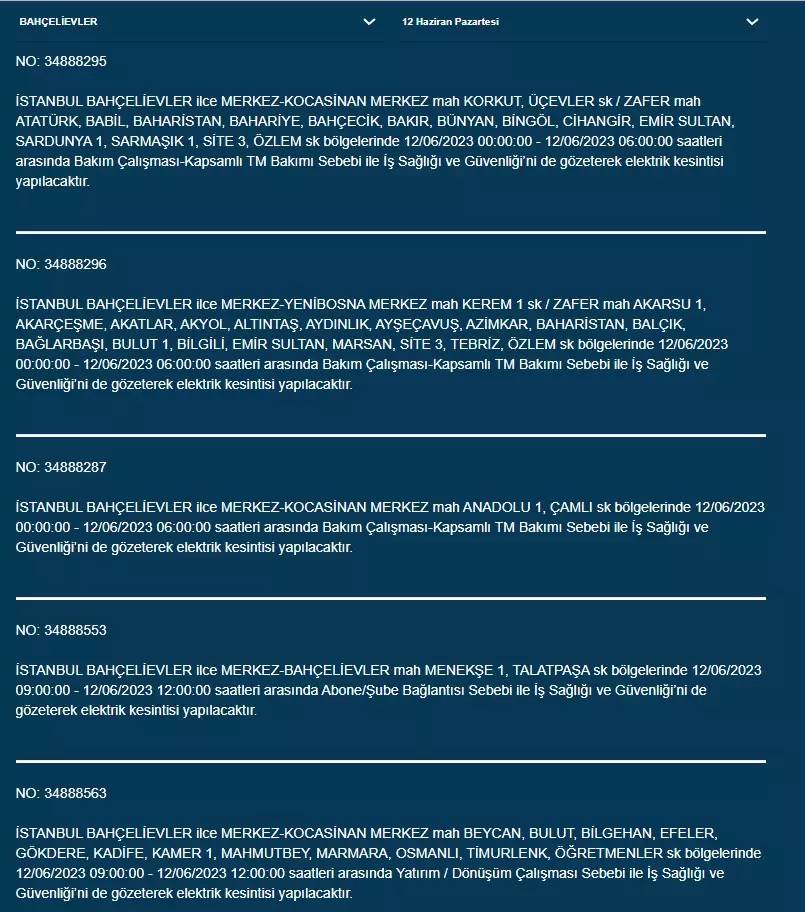 BAHÇELİEVLER

12 Haziran Pazartesi

NO: 34888295

İSTANBUL BAHÇELİEVLER ilce MERKEZ-KOCASİNAN MERKEZ mah KORKUT, ÜÇEVLER sk / ZAFER mah ATATÜRK, BABİL, BAHARİSTAN, BAHARİYE, BAHÇECİK, BAKIR, BÜNYAN, BİNGÖL, CİHANGİR, EMİR SULTAN, SARDUNYA 1, SARMAŞIK 1, SİTE 3, ÖZLEM sk bölgelerinde 12/06/2023 00:00:00 - 12/06/2023 06:00:00 saatleri arasında Bakım Çalışması-Kapsamlı TM Bakımı Sebebi ile İş Sağlığı ve Güvenliği'ni de gözeterek elektrik kesintisi yapılacaktır.

NO: 34888296

İSTANBUL BAHÇELİEVLER ilce MERKEZ-YENİBOSNA MERKEZ mah KEREM 1 sk / ZAFER mah AKARSU 1, AKARÇEŞME, AKATLAR, AKYOL, ALTINTAŞ, AYDINLIK, AYŞEÇAVUŞ, AZİMKAR, BAHARİSTAN, BALÇIK, BAĞLARBAŞI, BULUT 1, BİLGİLİ, EMİR SULTAN, MARSAN, SİTE 3, TEBRİZ, ÖZLEM sk bölgelerinde 12/06/2023 00:00:00 - 12/06/2023 06:00:00 saatleri arasında Bakım Çalışması-Kapsamlı TM Bakımı Sebebi ile İş Sağlığı ve Güvenliği'ni de gözeterek elektrik kesintisi yapılacaktır.

NO: 34888287

İSTANBUL BAHÇELİEVLER ilce MERKEZ-KOCASİNAN MERKEZ mah ANADOLU 1, ÇAMLI sk bölgelerinde 12/06/2023 00:00:00 - 12/06/2023 06:00:00 saatleri arasında Bakım Çalışması-Kapsamlı TM Bakımı Sebebi ile İş Sağlığı ve Güvenliği'ni de gözeterek elektrik kesintisi yapılacaktır.

NO: 34888553

İSTANBUL BAHÇELİEVLER ilce MERKEZ-BAHÇELİEVLER mah MENEKŞE 1, TALATPAŞA sk bölgelerinde 12/06/2023 09:00:00 - 12/06/2023 12:00:00 saatleri arasında Abone/Şube Bağlantısı Sebebi ile İş Sağlığı ve Güvenliği'ni de gözeterek elektrik kesintisi yapılacaktır.

NO: 34888563

İSTANBUL BAHÇELİEVLER ilce MERKEZ-KOCASİNAN MERKEZ mah BEYCAN, BULUT, BİLGEHAN, EFELER, GÖKDERE, KADİFE, KAMER 1, MAHMUTBEY, MARMARA, OSMANLI, TİMURLENK, ÖĞRETMENLER sk bölgelerinde 12/06/2023 09:00:00 - 12/06/2023 12:00:00 saatleri arasında Yatırım / Dönüşüm Çalışması Sebebi ile İş Sağlığı ve Güvenliği'ni de gözeterek elektrik kesintisi yapılacaktır.